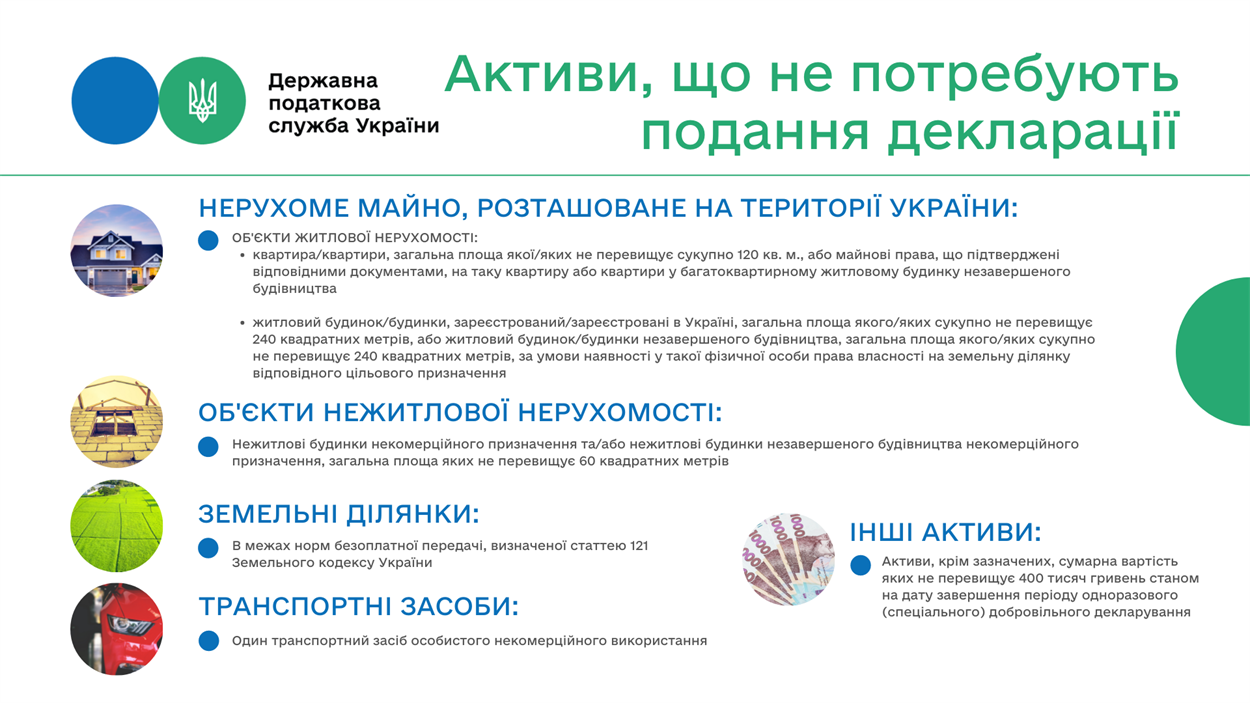 Державна податкова служба України

Активи, що не потребують подання декларації

НЕРУХОМЕ МАЙНО, РОЗТАШОВАНЕ НА ТЕРИТОРІЇ УКРАЇНИ:

ОБ'ЄКТИ ЖИТЛОВОЇ НЕРУХОМОСТІ:
• квартира/квартири, загальна площа якої/яких не перевищує сукупно 120 кв. м., або майнові права, що підтверджені відповідними документами, на таку квартиру або квартири у багатоквартирному житловому будинку незавершеного будівництва

• житловий будинок/будинки, зареєстрований/зареєстровані в Україні, загальна площа якого/яких сукупно не перевищує 240 квадратних метрів, або житловий будинок/будинки незавершеного будівництва, загальна площа якого/яких сукупно не перевищує 240 квадратних метрів, за умови наявності у такої фізичної особи права власності на земельну ділянку відповідного цільового призначення

ОБ'ЄКТИ НЕЖИТЛОВОЇ НЕРУХОМОСТІ:

Нежитлові будинки некомерційного призначення та/або нежитлові будинки незавершеного будівництва некомерційного призначення, загальна площа яких не перевищує 60 квадратних метрів

ЗЕМЕЛЬНІ ДІЛЯНКИ:

В межах норм безоплатної передачі, визначеної статтею 121 Земельного кодексу України

ТРАНСПОРТНІ ЗАСОБИ:

Один транспортний засіб особистого некомерційного використання

ІНШІ АКТИВИ:

Активи, крім зазначених, сумарна вартість яких не перевищує 400 тисяч гривень станом на дату завершення періоду одноразового (спеціального) добровільного декларування